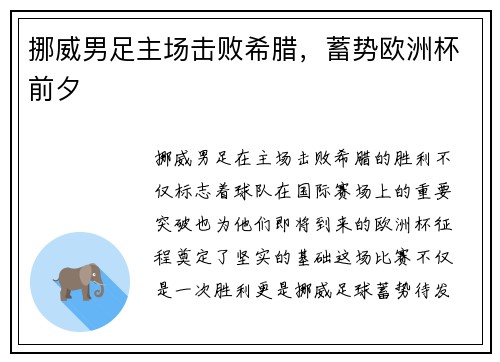 挪威男足主场击败希腊，蓄势欧洲杯前夕

挪威男足在主场击败希腊的胜利不仅标志着球队在国际赛场上的重要突破也为他们即将到来的欧洲杯征程奠定了坚实的基础这场比赛不仅是一次胜利更是挪威足球蓄势待发